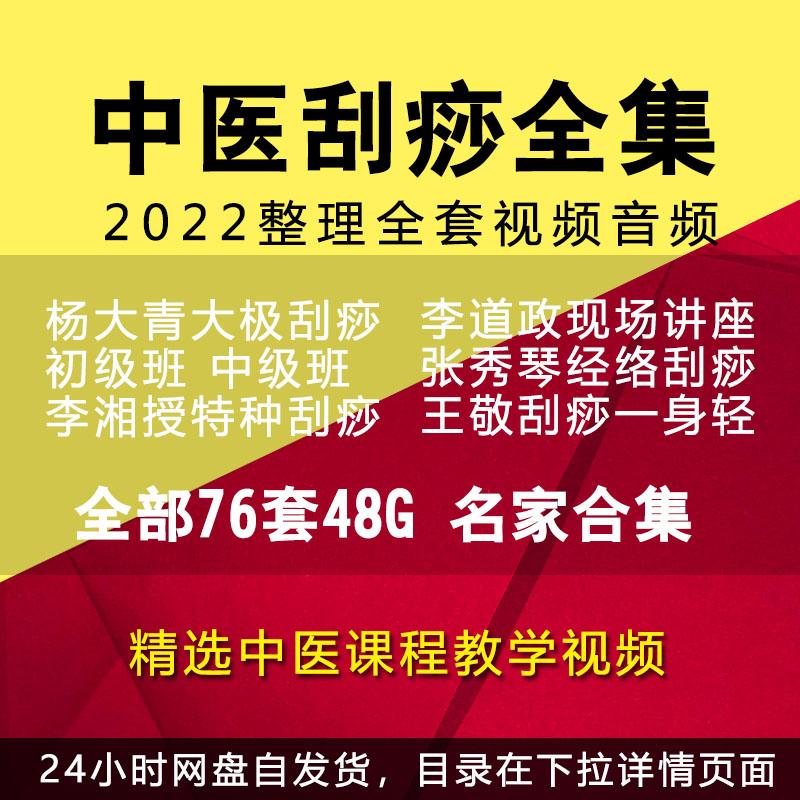 中医刮痧全集
2022整理全套视频音频

杨大青大极刮痧
初级班 中级班
李湘授特种刮痧

李道政现场讲座
张秀琴经络刮痧
王敬刮痧一身轻

全部76套48G 名家合集

精选中医课程教学视频

24小时网盘自发货，目录在下拉详情页面